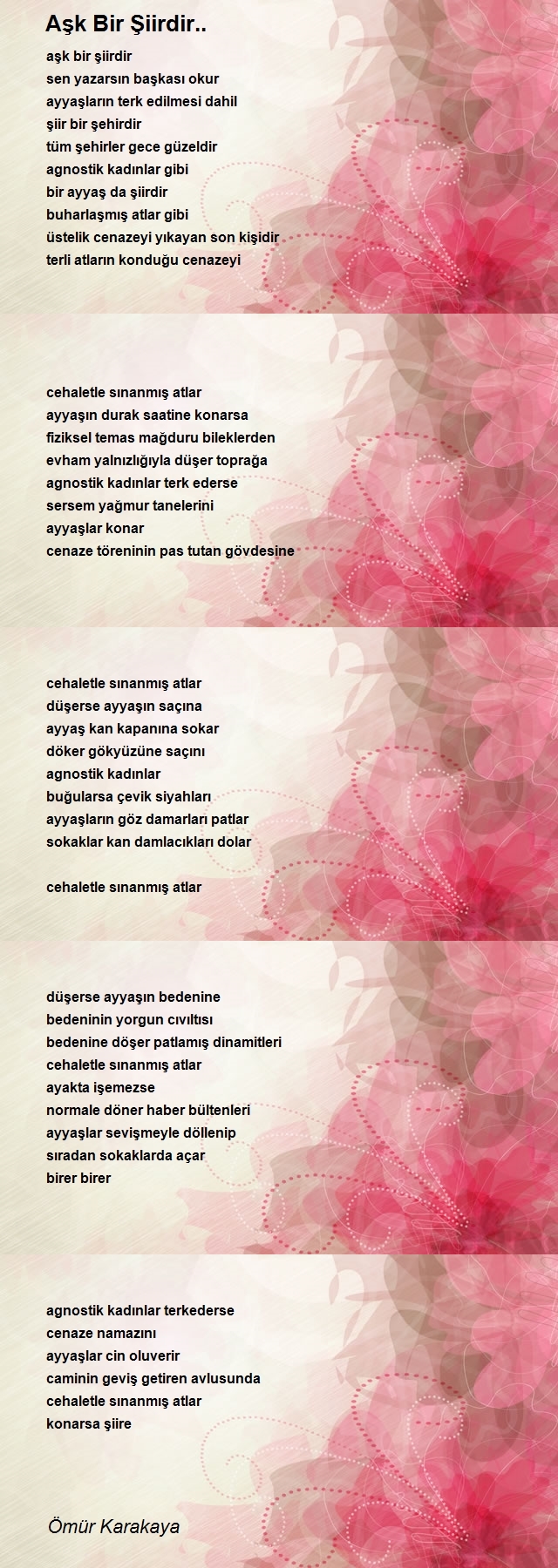 Aşk Bir Şiirdir..

aşk bir şiirdir
sen yazarsın başkası okur
ayyaşların terk edilmesi dahil
şiir bir şehirdir
tüm şehirler gece güzeldir
agnostik kadınlar gibi
bir ayyaş da şiirdir
buharlaşmış atlar gibi
üstelik cenazeyi yıkayan son kişidir
terli atların konduğu cenazeyi

cehaletle sınanmış atlar
ayyaşın durak saatine konarsa
fiziksel temas mağduru bileklerden
evham yalnızlığıyla düşer toprağa
agnostik kadınlar terk ederse
sersem yağmur tanelerini
ayyaşlar konar
cenaze töreninin pas tutan gövdesine

cehaletle sınanmış atlar
düşerse ayyaşın saçına
ayyaş kan kapanına sokar
döker gökyüzüne saçını
agnostik kadınlar
buğularsa çevik siyahları
ayyaşların göz damarları patlar
sokaklar kan damlacıkları dolar

cehaletle sınanmış atlar

düşerse ayyaşın bedenine
bedeninin yorgun cıvıltısı
bedenine döşer patlamış dinamitleri
cehaletle sınanmış atlar
ayakta işemezse
normale döner haber bültenleri
ayyaşlar sevişmeyle döllenip
sıradan sokaklarda açar
birer birer

agnostik kadınlar terkederse
cenaze namazını
ayyaşlar cin oluverir
caminin geviş getiren avlusunda
cehaletle sınanmış atlar
konarsa şiire

Ömür Karakaya